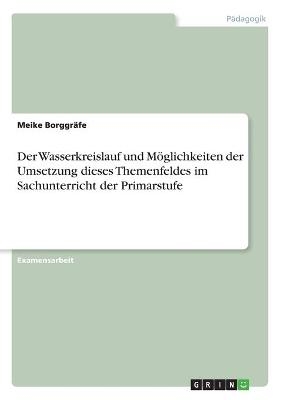 Pädagogik

Meike Borggräfe

Der Wasserkreislauf und Möglichkeiten der Umsetzung dieses Themenfeldes im Sachunterricht der Primarstufe

Examensarbeit

GRIN